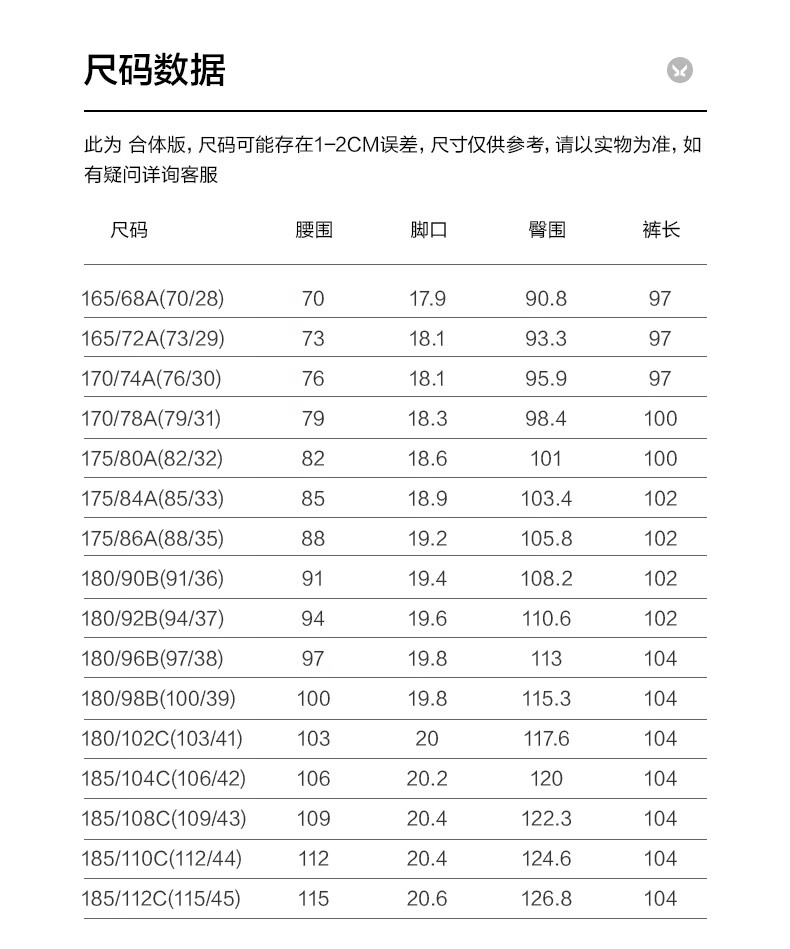 尺码数据

此为 合体版，尺码可能存在1-2CM误差，尺寸仅供参考，请以实物为准，如有疑问详询客服

| 尺码 | 腰围 | 脚口 | 臀围 | 裤长 |
|---|---|---|---|---|
| 165/68A(70/28) | 70 | 17.9 | 90.8 | 97 |
| 165/72A(73/29) | 73 | 18.1 | 93.3 | 97 |
| 170/74A(76/30) | 76 | 18.1 | 95.9 | 97 |
| 170/78A(79/31) | 79 | 18.3 | 98.4 | 100 |
| 175/80A(82/32) | 82 | 18.6 | 101 | 100 |
| 175/84A(85/33) | 85 | 18.9 | 103.4 | 102 |
| 175/86A(88/35) | 88 | 19.2 | 105.8 | 102 |
| 180/90B(91/36) | 91 | 19.4 | 108.2 | 102 |
| 180/92B(94/37) | 94 | 19.6 | 110.6 | 102 |
| 180/96B(97/38) | 97 | 19.8 | 113 | 104 |
| 180/98B(100/39) | 100 | 19.8 | 115.3 | 104 |
| 180/102C(103/41) | 103 | 20 | 117.6 | 104 |
| 185/104C(106/42) | 106 | 20.2 | 120 | 104 |
| 185/108C(109/43) | 109 | 20.4 | 122.3 | 104 |
| 185/110C(112/44) | 112 | 20.4 | 124.6 | 104 |
| 185/112C(115/45) | 115 | 20.6 | 126.8 | 104 |